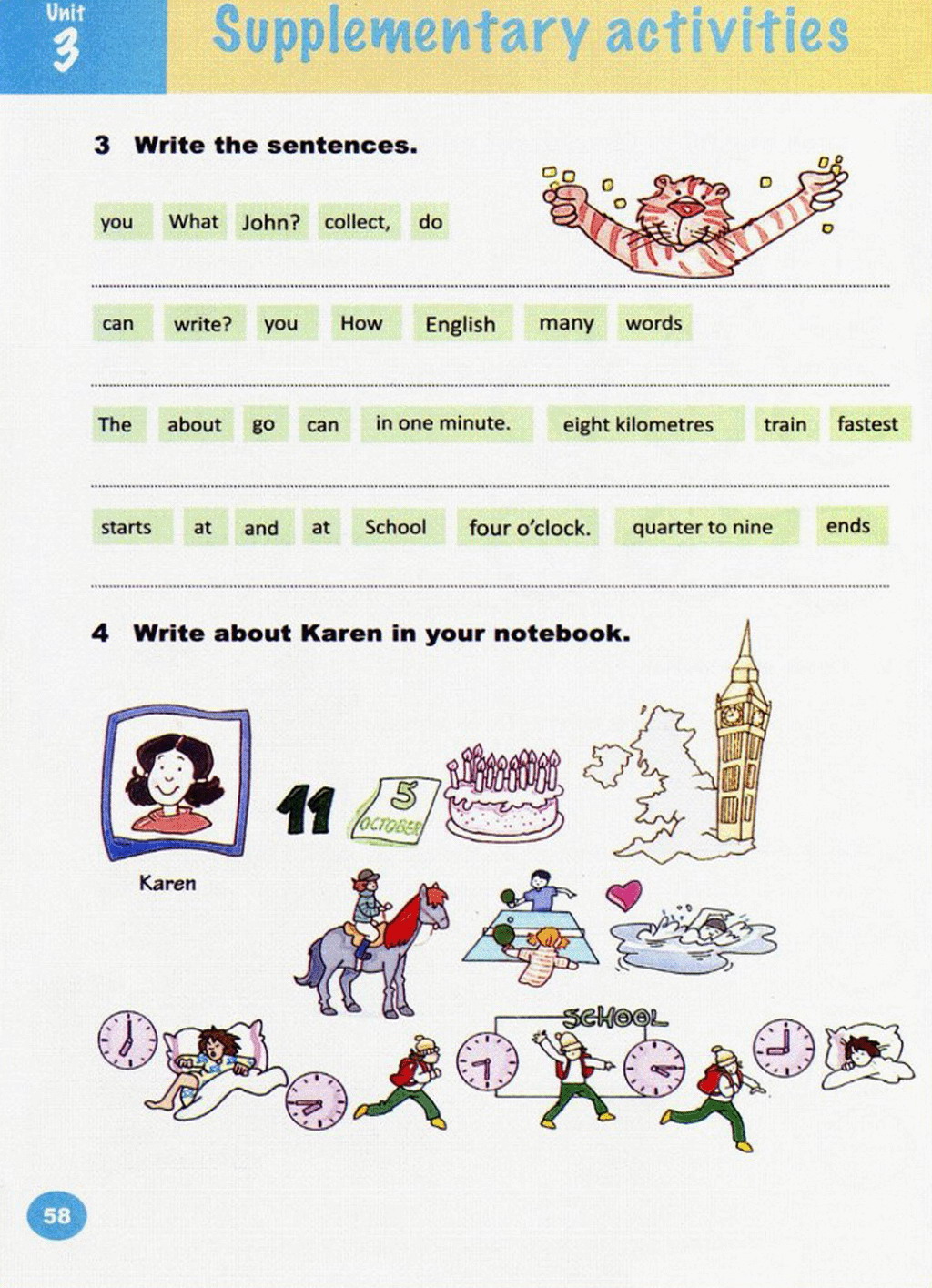 Unit 3

Supplementary activities

3 Write the sentences.

you What John? collect, do

can write? you How English many words

The about go can in one minute. eight kilometres train fastest

starts at and at School four o'clock. quarter to nine ends

4 Write about Karen in your notebook.

Karen

11

5 OCTOBER

SCHOOL

58